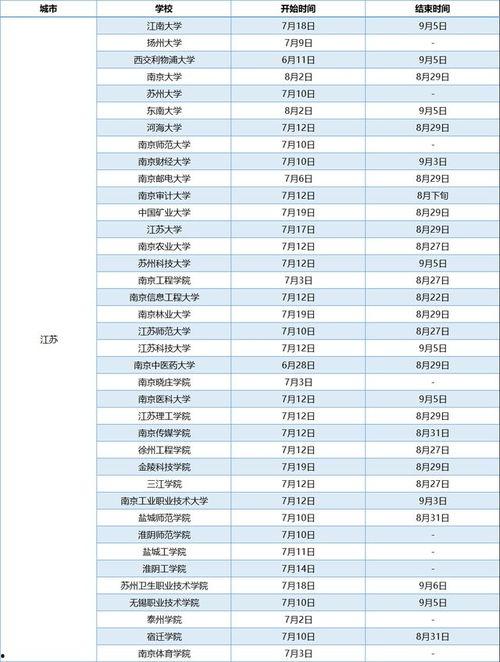 | 城市 | 学校 | 开始时间 | 结束时间 |
|---|---|---|---|
| 江苏 | 江南大学 | 7月18日 | 9月5日 |
| | 扬州大学 | 7月9日 | - |
| | 西交利物浦大学 | 6月11日 | 9月5日 |
| | 南京大学 | 8月2日 | 8月29日 |
| | 苏州大学 | 7月10日 | - |
| | 东南大学 | 8月2日 | 9月5日 |
| | 河海大学 | 7月12日 | 8月29日 |
| | 南京师范大学 | 7月10日 | - |
| | 南京财经大学 | 7月10日 | 9月3日 |
| | 南京邮电大学 | 7月6日 | 8月29日 |
| | 南京审计大学 | 7月12日 | 8月下旬 |
| | 中国矿业大学 | 7月19日 | 8月29日 |
| | 江苏大学 | 7月17日 | 8月29日 |
| | 南京农业大学 | 7月12日 | 8月27日 |
| | 苏州科技大学 | 7月12日 | 9月5日 |
| | 南京工程学院 | 7月3日 | 8月27日 |
| | 南京信息工程大学 | 7月12日 | 8月22日 |
| | 南京林业大学 | 7月19日 | 8月29日 |
| | 江苏师范大学 | 7月10日 | 8月27日 |
| | 江苏科技大学 | 7月12日 | 9月5日 |
| | 南京中医药大学 | 6月28日 | 8月29日 |
| | 南京晓庄学院 | 7月3日 | - |
| | 南京医科大学 | 7月12日 | 9月5日 |
| | 江苏理工学院 | 7月12日 | 8月29日 |
| | 南京传媒学院 | 7月12日 | 8月31日 |
| | 徐州工程学院 | 7月12日 | 8月27日 |
| | 金陵科技学院 | 7月19日 | 8月29日 |
| | 三江学院 | 7月12日 | 8月27日 |
| | 南京工业职业技术大学 | 7月12日 | 9月3日 |
| | 盐城师范学院 | 7月10日 | 8月31日 |
| | 淮阴师范学院 | 7月10日 | - |
| | 盐城工学院 | 7月11日 | - |
| | 淮阴工学院 | 7月14日 | - |
| | 苏州卫生职业技术学院 | 7月18日 | 9月6日 |
| | 无锡职业技术学院 | 7月10日 | 9月5日 |
| | 泰州学院 | 7月2日 | - |
| | 宿迁学院 | 7月10日 | 8月31日 |
| | 南京体育学院 | 7月3日 | - |